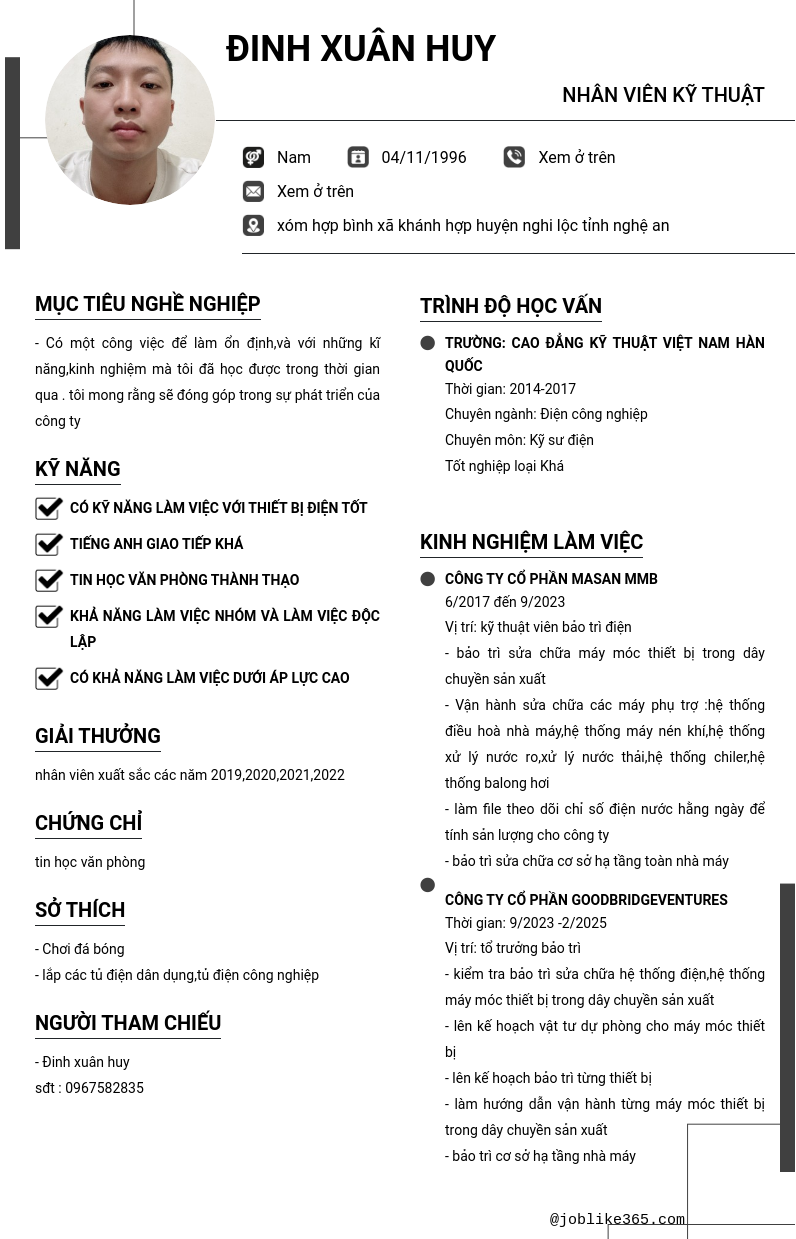 ĐINH XUÂN HUY

NHÂN VIÊN KỸ THUẬT

Nam 04/11/1996 Xem ở trên

Xem ở trên

xóm hợp bình xã khánh hợp huyện nghi lộc tỉnh nghệ an

MỤC TIÊU NGHỀ NGHIỆP

- Có một công việc để làm ổn định,và với những kĩ năng,kinh nghiệm mà tôi đã học được trong thời gian qua . tôi mong rằng sẽ đóng góp trong sự phát triển của công ty

KỸ NĂNG

CÓ KỸ NĂNG LÀM VIỆC VỚI THIẾT BỊ ĐIỆN TỐT

TIẾNG ANH GIAO TIẾP KHÁ

TIN HỌC VĂN PHÒNG THÀNH THẠO

KHẢ NĂNG LÀM VIỆC NHÓM VÀ LÀM VIỆC ĐỘC LẬP

CÓ KHẢ NĂNG LÀM VIỆC DƯỚI ÁP LỰC CAO

GIẢI THƯỞNG

nhân viên xuất sắc các năm 2019,2020,2021,2022

CHỨNG CHỈ

tin học văn phòng

SỞ THÍCH

- Chơi đá bóng
- lắp các tủ điện dân dụng,tủ điện công nghiệp

NGƯỜI THAM CHIẾU

- Đinh xuân huy
sđt : 0967582835

TRÌNH ĐỘ HỌC VẤN

TRƯỜNG: CAO ĐẲNG KỸ THUẬT VIỆT NAM HÀN QUỐC
Thời gian: 2014-2017
Chuyên ngành: Điện công nghiệp
Chuyên môn: Kỹ sư điện
Tốt nghiệp loại Khá

KINH NGHIỆM LÀM VIỆC

CÔNG TY CỔ PHẦN MASAN MMB
6/2017 đến 9/2023
Vị trí: kỹ thuật viên bảo trì điện
- bảo trì sửa chữa máy móc thiết bị trong dây chuyền sản xuất
- Vận hành sửa chữa các máy phụ trợ :hệ thống điều hoà nhà máy,hệ thống máy nén khí,hệ thống xử lý nước ro,xử lý nước thải,hệ thống chiler,hệ thống balong hơi
- làm file theo dõi chỉ số điện nước hằng ngày để tính sản lượng cho công ty
- bảo trì sửa chữa cơ sở hạ tầng toàn nhà máy

CÔNG TY CỔ PHẦN GOODBRIDGEVENTURES
Thời gian: 9/2023 -2/2025
Vị trí: tổ trưởng bảo trì
- kiểm tra bảo trì sửa chữa hệ thống điện,hệ thống máy móc thiết bị trong dây chuyền sản xuất
- lên kế hoạch vật tư dự phòng cho máy móc thiết bị
- lên kế hoạch bảo trì từng thiết bị
- làm hướng dẫn vận hành từng máy móc thiết bị trong dây chuyền sản xuất
- bảo trì cơ sở hạ tầng nhà máy

@joblike365.com